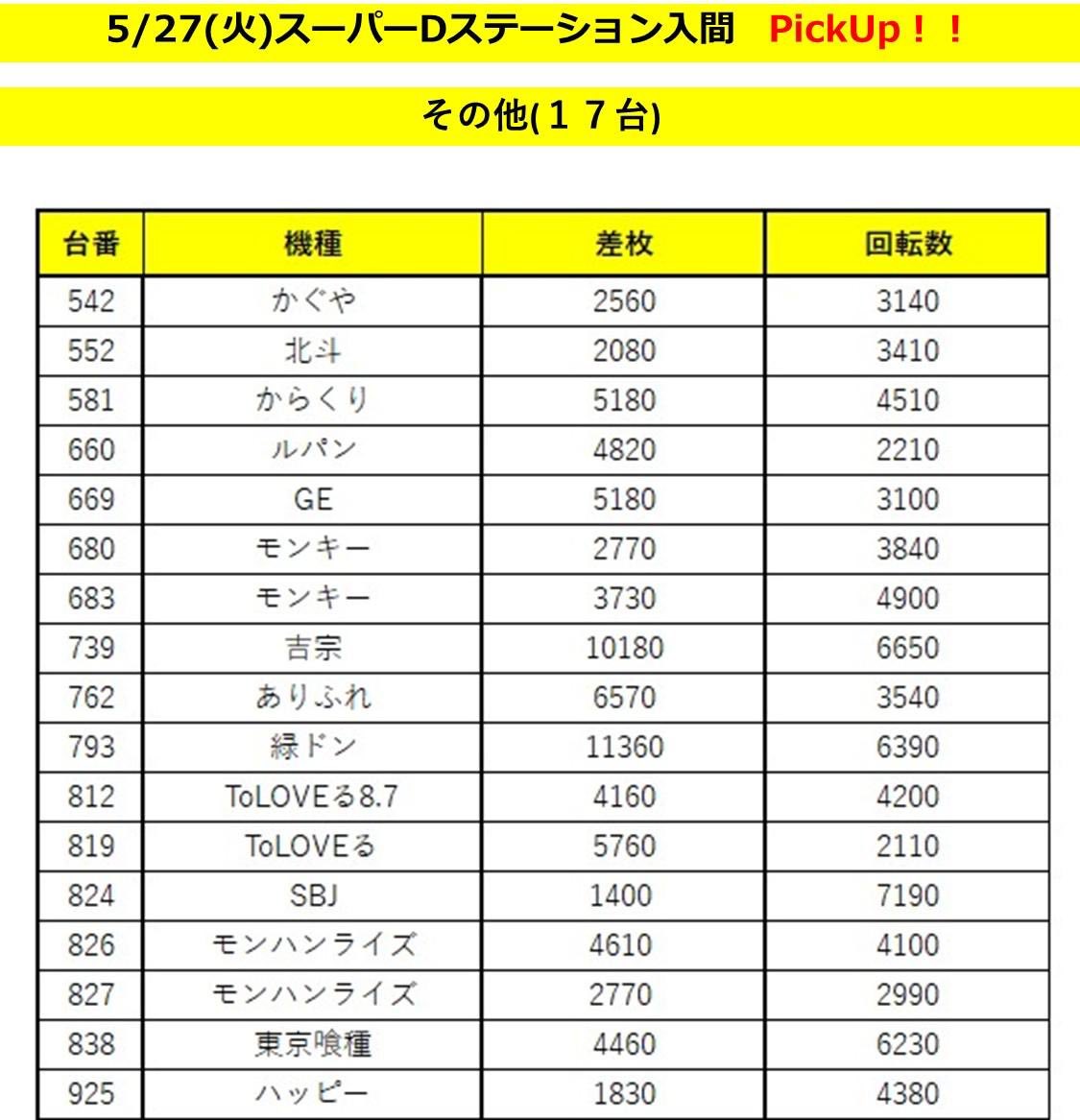 5/27(火)スーパーDステーション入間　PickUp！！

その他(１７台)

| 台番 | 機種 | 差枚 | 回転数 |
|---|---|---|---|
| 542 | かぐや | 2560 | 3140 |
| 552 | 北斗 | 2080 | 3410 |
| 581 | からくり | 5180 | 4510 |
| 660 | ルパン | 4820 | 2210 |
| 669 | GE | 5180 | 3100 |
| 680 | モンキー | 2770 | 3840 |
| 683 | モンキー | 3730 | 4900 |
| 739 | 吉宗 | 10180 | 6650 |
| 762 | ありふれ | 6570 | 3540 |
| 793 | 緑ドン | 11360 | 6390 |
| 812 | ToLOVEる8.7 | 4160 | 4200 |
| 819 | ToLOVEる | 5760 | 2110 |
| 824 | SBJ | 1400 | 7190 |
| 826 | モンハンライズ | 4610 | 4100 |
| 827 | モンハンライズ | 2770 | 2990 |
| 838 | 東京喰種 | 4460 | 6230 |
| 925 | ハッピー | 1830 | 4380 |